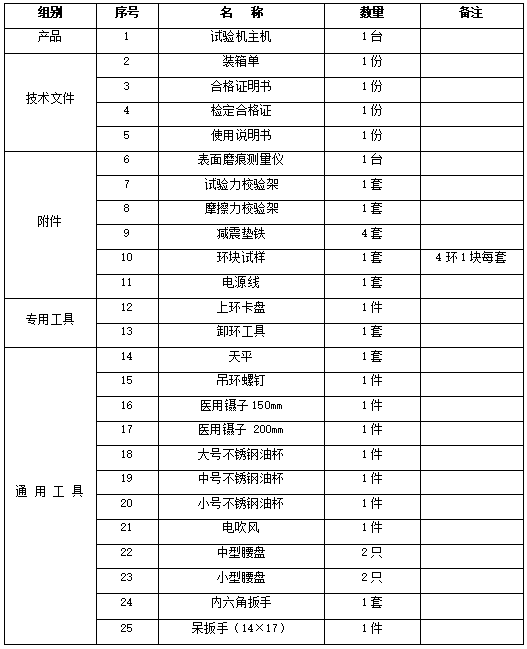 | 组别 | 序号 | 名　称 | 数量 | 备注 |
|---|---|---|---|---|
| 产品 | 1 | 试验机主机 | 1台 | |
| 技术文件 | 2 | 装箱单 | 1份 | |
| | 3 | 合格证明书 | 1份 | |
| | 4 | 检定合格证 | 1份 | |
| | 5 | 使用说明书 | 1份 | |
| 附件 | 6 | 表面磨痕测量仪 | 1台 | |
| | 7 | 试验力校验架 | 1套 | |
| | 8 | 摩擦力校验架 | 1套 | |
| | 9 | 减震垫铁 | 4套 | |
| | 10 | 环块试样 | 1套 | 4环1块每套 |
| | 11 | 电源线 | 1套 | |
| 专用工具 | 12 | 上环卡盘 | 1件 | |
| | 13 | 卸环工具 | 1套 | |
| 通 用 工 具 | 14 | 天平 | 1套 | |
| | 15 | 吊环螺钉 | 1件 | |
| | 16 | 医用镊子 150mm | 1件 | |
| | 17 | 医用镊子 200mm | 1件 | |
| | 18 | 大号不锈钢油杯 | 1件 | |
| | 19 | 中号不锈钢油杯 | 1件 | |
| | 20 | 小号不锈钢油杯 | 1件 | |
| | 21 | 电吹风 | 1件 | |
| | 22 | 中型腰盘 | 2只 | |
| | 23 | 小型腰盘 | 2只 | |
| | 24 | 内六角扳手 | 1套 | |
| | 25 | 呆扳手（14×17） | 1件 | |